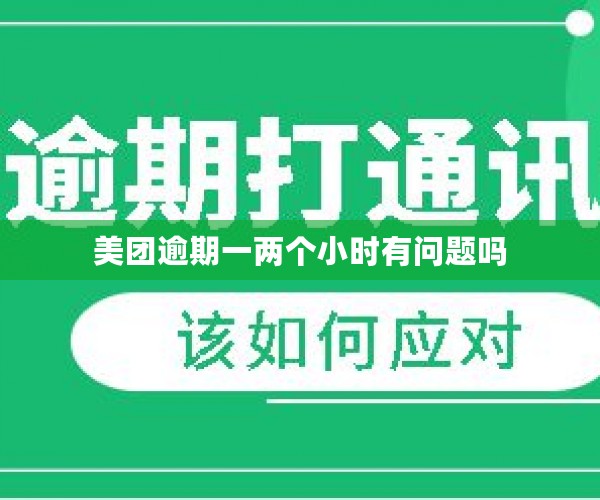 逾期打通讯

美团逾期一两个小时有问题吗

该如何应对